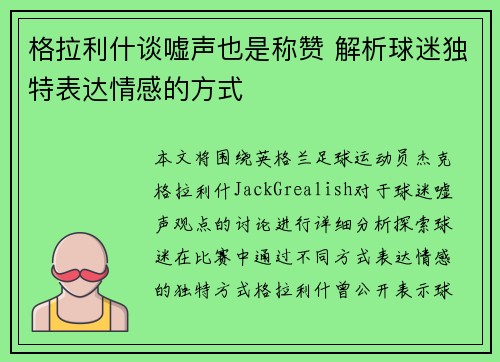 格拉利什谈嘘声也是称赞 解析球迷独特表达情感的方式

本文将围绕英格兰足球运动员杰克格拉利什JackGrealish对于球迷嘘声观点的讨论进行详细分析探索球迷在比赛中通过不同方式表达情感的独特方式格拉利什曾公开表示球